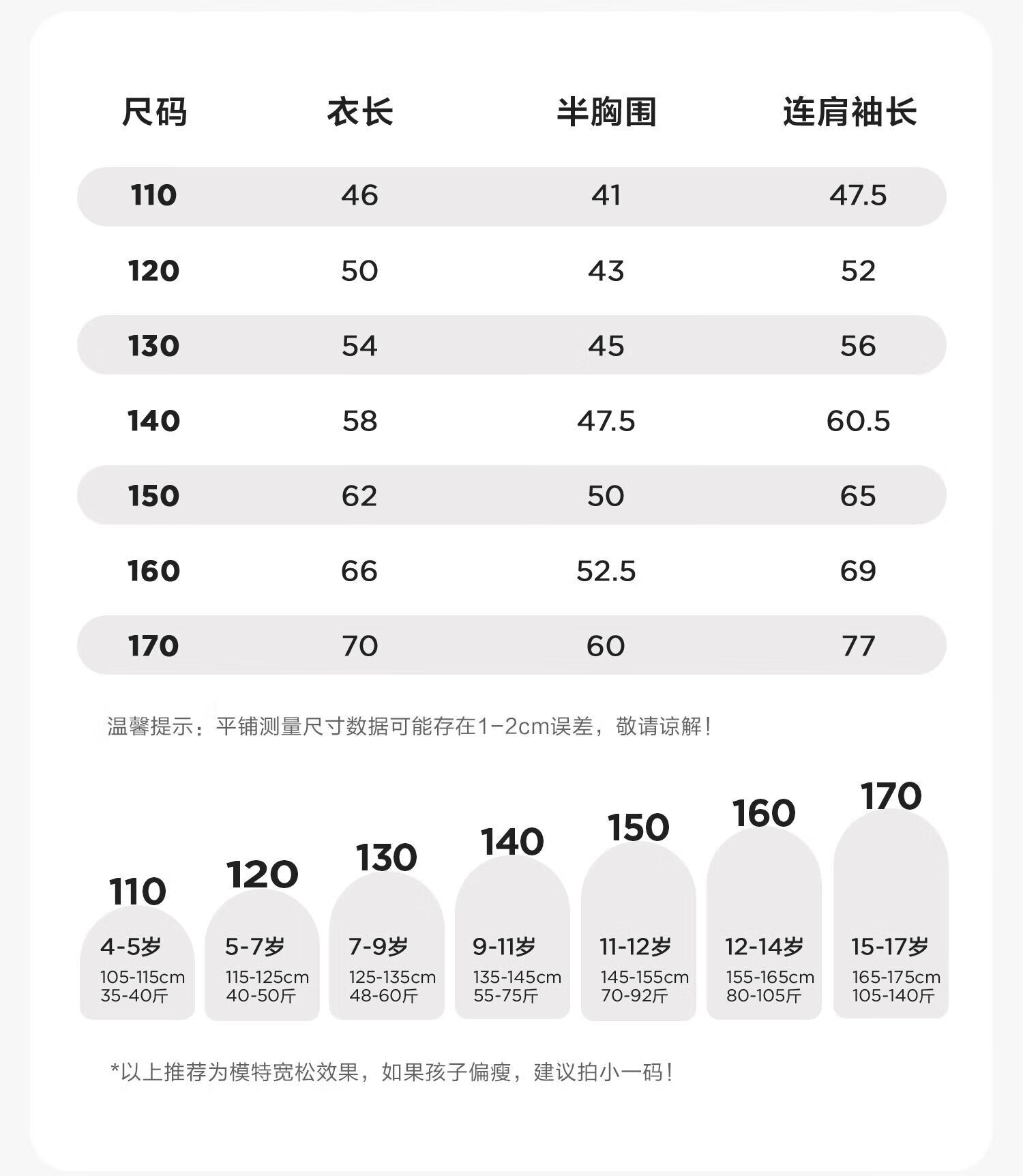 | 尺码 | 衣长 | 半胸围 | 连肩袖长 |
|---|---|---|---|
| 110 | 46 | 41 | 47.5 |
| 120 | 50 | 43 | 52 |
| 130 | 54 | 45 | 56 |
| 140 | 58 | 47.5 | 60.5 |
| 150 | 62 | 50 | 65 |
| 160 | 66 | 52.5 | 69 |
| 170 | 70 | 60 | 77 |

温馨提示：平铺测量尺寸数据可能存在1-2cm误差，敬请谅解！

110
4-5岁
105-115cm
35-40斤

120
5-7岁
115-125cm
40-50斤

130
7-9岁
125-135cm
48-60斤

140
9-11岁
135-145cm
55-75斤

150
11-12岁
145-155cm
70-92斤

160
12-14岁
155-165cm
80-105斤

170
15-17岁
165-175cm
105-140斤

*以上推荐为模特宽松效果，如果孩子偏瘦，建议拍小一码！